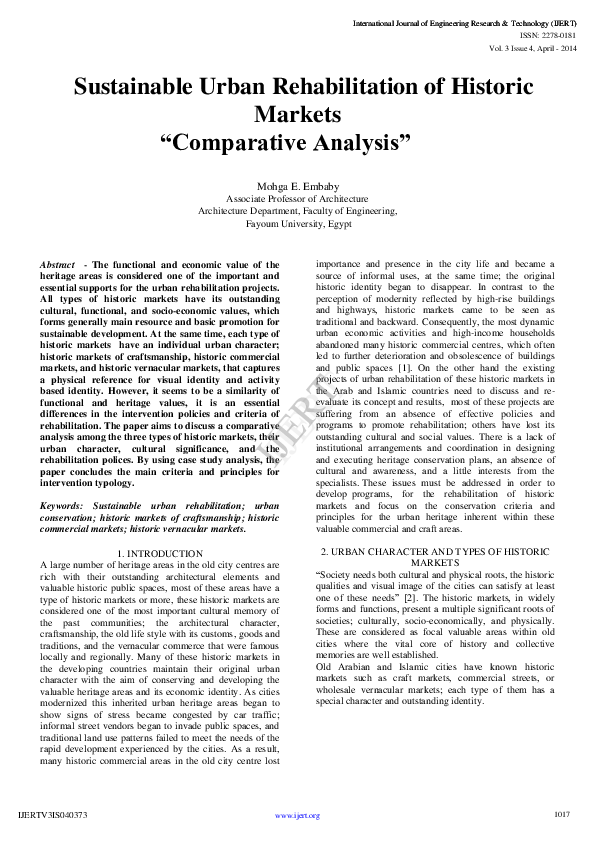 International Journal of Engineering Research & Technology (IJERT)
ISSN: 2278-0181
Vol. 3 Issue 4, April - 2014

Sustainable Urban Rehabilitation of Historic Markets
"Comparative Analysis"

Mohga E. Embaby
Associate Professor of Architecture
Architecture Department, Faculty of Engineering,
Fayoum University, Egypt

Abstract - The functional and economic value of the heritage areas is considered one of the important and essential supports for the urban rehabilitation projects. All types of historic markets have its outstanding cultural, functional, and socio-economic values, which forms generally main resource and basic promotion for sustainable development. At the same time, each type of historic markets have an individual urban character; historic markets of craftsmanship, historic commercial markets, and historic vernacular markets, that captures a physical reference for visual identity and activity based identity. However, it seems to be a similarity of functional and heritage values, it is an essential differences in the intervention policies and criteria of rehabilitation. The paper aims to discuss a comparative analysis among the three types of historic markets, their urban character, cultural significance, and the rehabilitation polices. By using case study analysis, the paper concludes the main criteria and principles for intervention typology.

Keywords: Sustainable urban rehabilitation; urban conservation; historic markets of craftsmanship; historic commercial markets; historic vernacular markets.

1. INTRODUCTION
A large number of heritage areas in the old city centres are rich with their outstanding architectural elements and valuable historic public spaces, most of these areas have a type of historic markets or more, these historic markets are considered one of the most important cultural memory of the past communities; the architectural character, craftsmanship, the old life style with its customs, goods and traditions, and the vernacular commerce that were famous locally and regionally. Many of these historic markets in the developing countries maintain their original urban character with the aim of conserving and developing the valuable heritage areas and its economic identity. As cities modernized this inherited urban heritage areas began to show signs of stress became congested by car traffic; informal street vendors began to invade public spaces, and traditional land use patterns failed to meet the needs of the rapid development experienced by the cities. As a result, many historic commercial areas in the old city centre lost importance and presence in the city life and became a source of informal uses, at the same time; the original historic identity began to disappear. In contrast to the perception of modernity reflected by high-rise buildings and highways, historic markets came to be seen as traditional and backward. Consequently, the most dynamic urban economic activities and high-income households abandoned many historic commercial centres, which often led to further deterioration and obsolescence of buildings and public spaces [1]. On the other hand the existing projects of urban rehabilitation of these historic markets in the Arab and Islamic countries need to discuss and re-evaluate its concept and results, most of these projects are suffering from an absence of effective policies and programs to promote rehabilitation; others have lost its outstanding cultural and social values. There is a lack of institutional arrangements and coordination in designing and executing heritage conservation plans, an absence of cultural and awareness, and a little interests from the specialists. These issues must be addressed in order to develop programs, for the rehabilitation of historic markets and focus on the conservation criteria and principles for the urban heritage inherent within these valuable commercial and craft areas.

2. URBAN CHARACTER AND TYPES OF HISTORIC MARKETS
"Society needs both cultural and physical roots, the historic qualities and visual image of the cities can satisfy at least one of these needs" [2]. The historic markets, in widely forms and functions, present a multiple significant roots of societies; culturally, socio-economically, and physically. These are considered as focal valuable areas within old cities where the vital core of history and collective memories are well established.
Old Arabian and Islamic cities have known historic markets such as craft markets, commercial streets, or wholesale vernacular markets; each type of them has a special character and outstanding identity.

IJERTV3IS040373
www.ijert.org
1017

IJERT